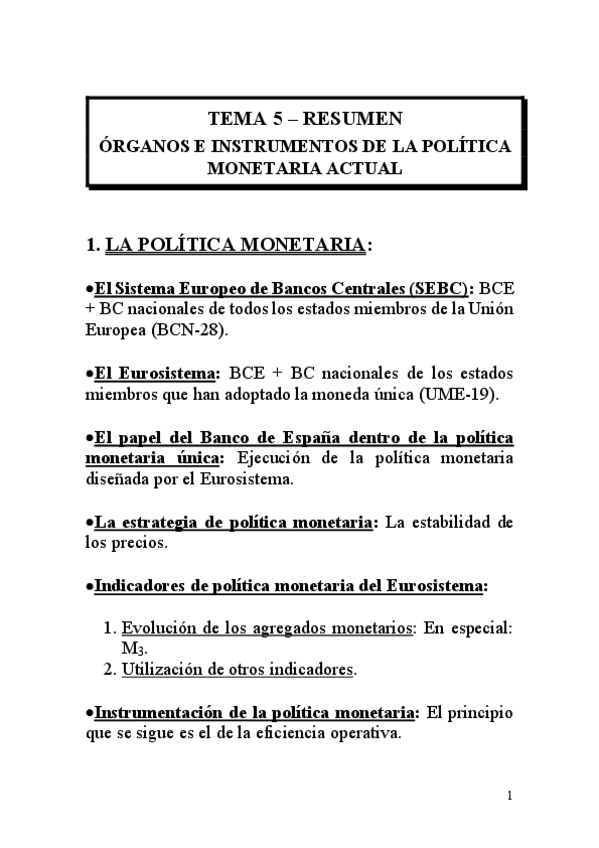 TEMA 5 – RESUMEN
ÓRGANOS E INSTRUMENTOS DE LA POLÍTICA MONETARIA ACTUAL

1. LA POLÍTICA MONETARIA:

•El Sistema Europeo de Bancos Centrales (SEBC): BCE + BC nacionales de todos los estados miembros de la Unión Europea (BCN-28).

•El Eurosistema: BCE + BC nacionales de los estados miembros que han adoptado la moneda única (UME-19).

•El papel del Banco de España dentro de la política monetaria única: Ejecución de la política monetaria diseñada por el Eurosistema.

•La estrategia de política monetaria: La estabilidad de los precios.

•Indicadores de política monetaria del Eurosistema:

1. Evolución de los agregados monetarios: En especial: $M_3$.
2. Utilización de otros indicadores.

•Instrumentación de la política monetaria: El principio que se sigue es el de la eficiencia operativa.

1